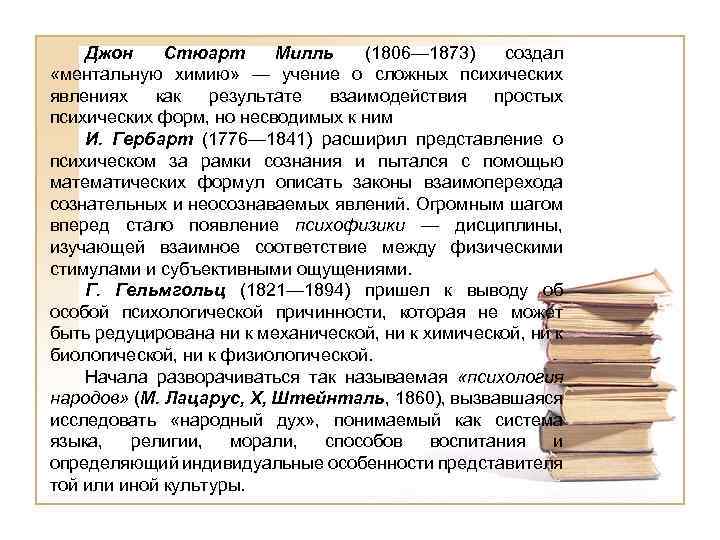 Джон Стюарт Милль (1806—1873) создал «ментальную химию» — учение о сложных психических явлениях как результате взаимодействия простых психических форм, но несводимых к ним

И. Гербарт (1776—1841) расширил представление о психическом за рамки сознания и пытался с помощью математических формул описать законы взаимоперехода сознательных и неосознаваемых явлений. Огромным шагом вперед стало появление психофизики — дисциплины, изучающей взаимное соответствие между физическими стимулами и субъективными ощущениями.

Г. Гельмгольц (1821—1894) пришел к выводу об особой психологической причинности, которая не может быть редуцирована ни к механической, ни к химической, ни к биологической, ни к физиологической.

Начала разворачиваться так называемая «психология народов» (М. Лацарус, Х, Штейнталь, 1860), вызвавшаяся исследовать «народный дух», понимаемый как система языка, религии, морали, способов воспитания и определяющий индивидуальные особенности представителя той или иной культуры.